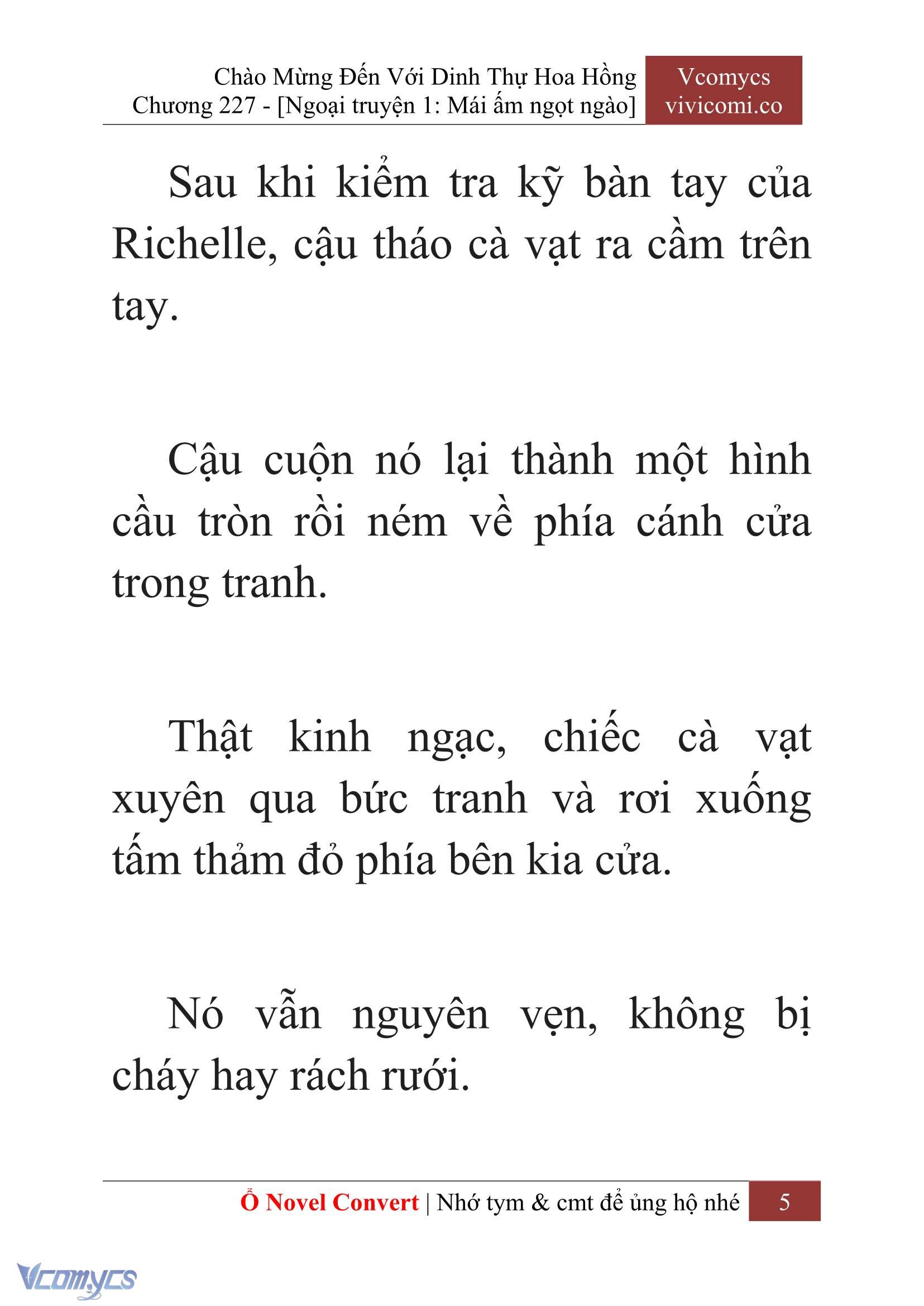 Chào Mừng Đến Với Dinh Thự Hoa Hồng
Chương 227 - [Ngoại truyện 1: Mái ấm ngọt ngào]

Vcomycs
vivicomi.co

Sau khi kiểm tra kỹ bàn tay của Richelle, cậu tháo cà vạt ra cầm trên tay.

Cậu cuộn nó lại thành một hình cầu tròn rồi ném về phía cánh cửa trong tranh.

Thật kinh ngạc, chiếc cà vạt xuyên qua bức tranh và rơi xuống tấm thảm đỏ phía bên kia cửa.

Nó vẫn nguyên vẹn, không bị cháy hay rách rưới.

Ổ Novel Convert | Nhớ tym & cmt để ủng hộ nhé 5

Vcomycs